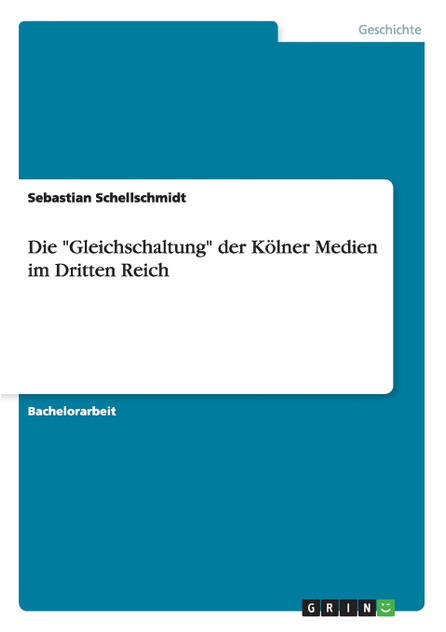 Geschichte

Sebastian Schellschmidt

Die "Gleichschaltung" der Kölner Medien im Dritten Reich

Bachelorarbeit

GRIN